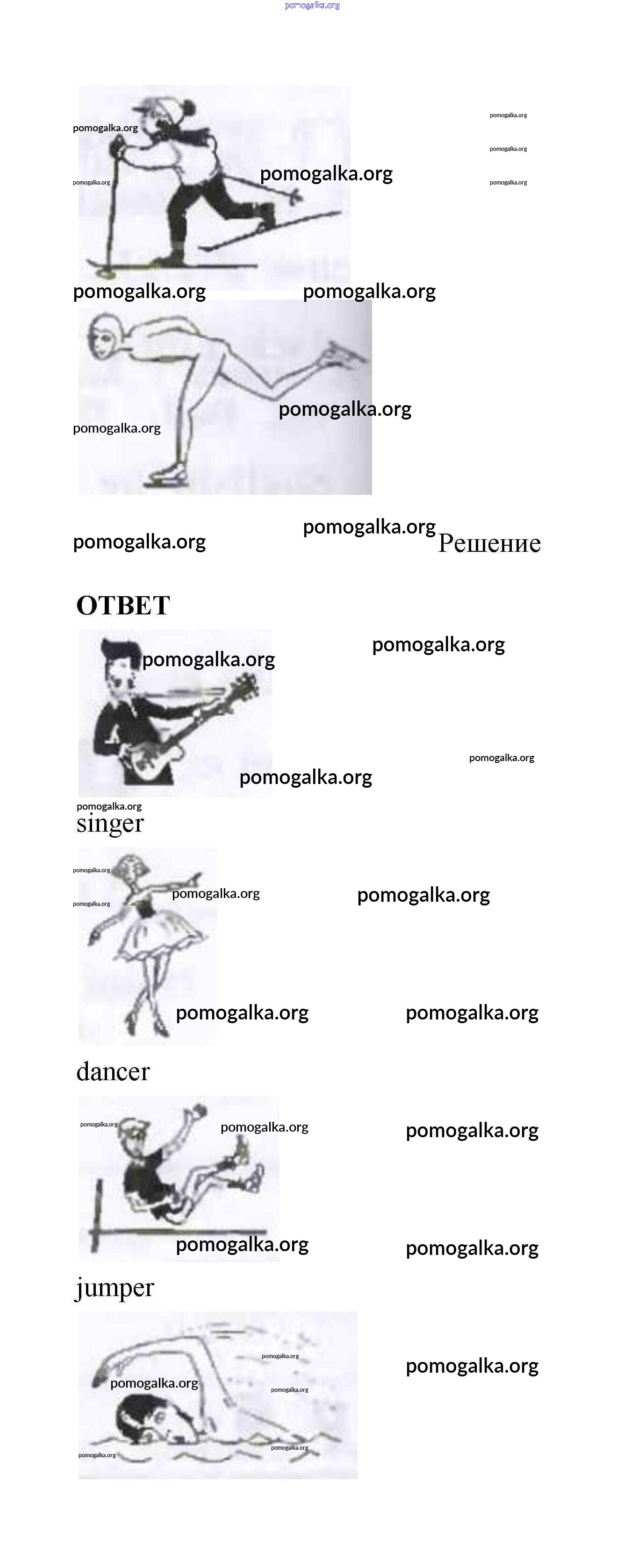 Решение

ОТВЕТ

singer

dancer

jumper

pomogalka.org